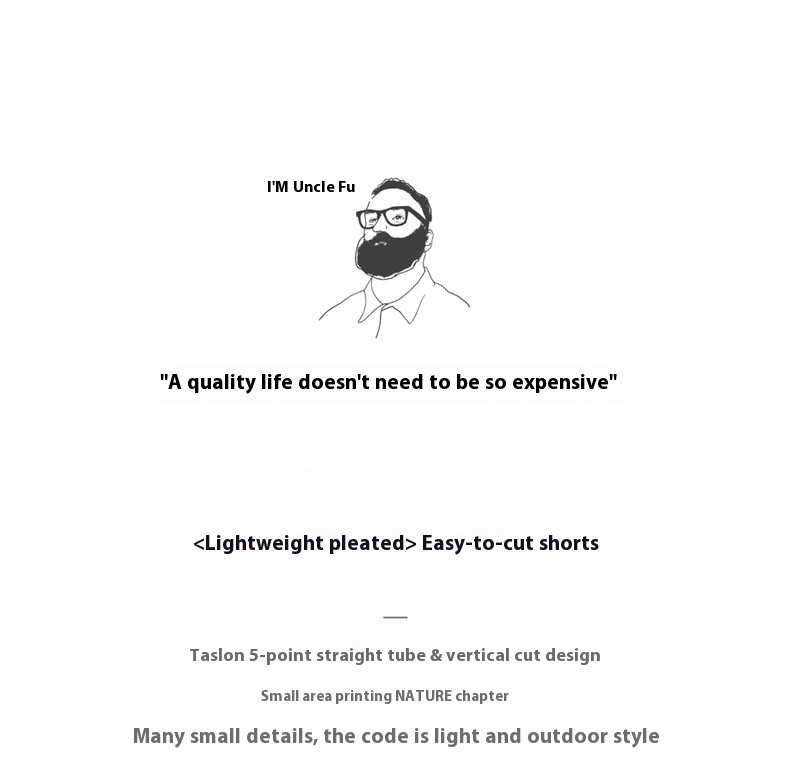 I'M Uncle Fu

"A quality life doesn't need to be so expensive"

<Lightweight pleated> Easy-to-cut shorts

—

Taslon 5-point straight tube & vertical cut design

Small area printing NATURE chapter

Many small details, the code is light and outdoor style